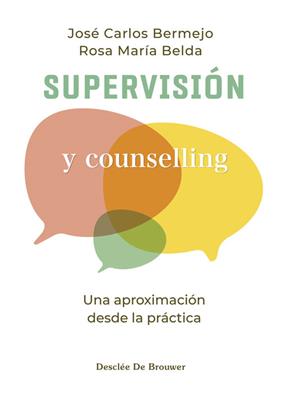 José Carlos Bermejo
Rosa María Belda

SUPERVISIÓN

y counselling

Una aproximación desde la práctica

Desclée De Brouwer